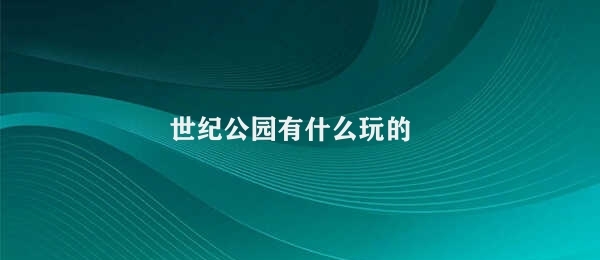 世纪公园有什么玩的